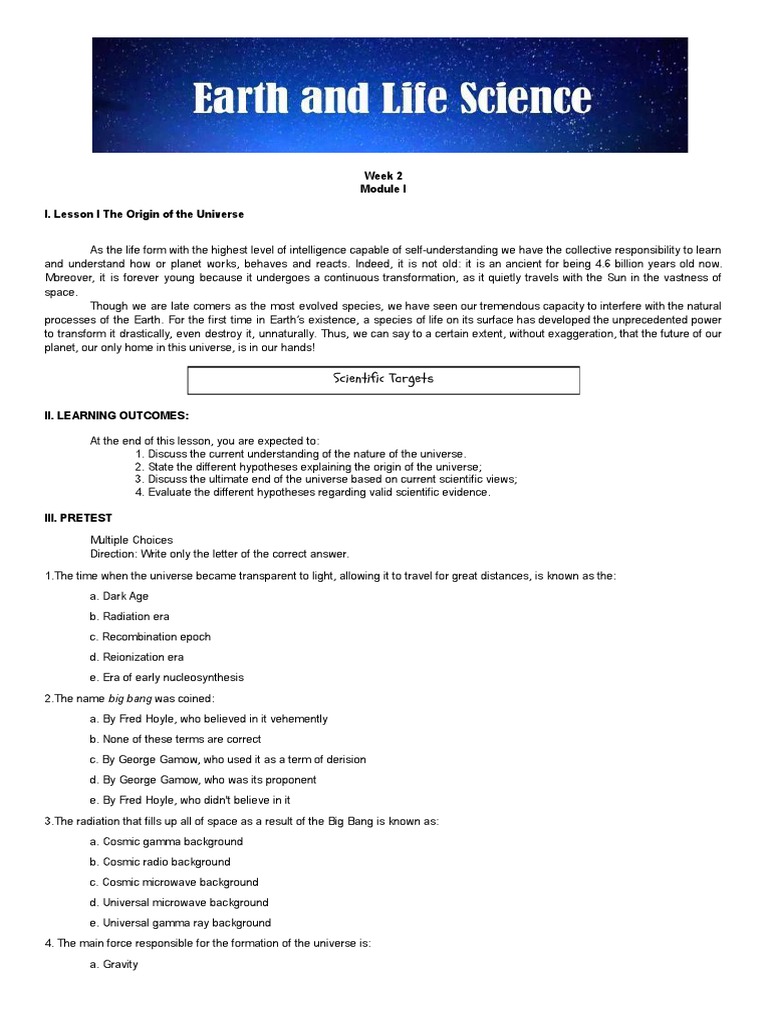 Earth and Life Science

Week 2
Module I

I. Lesson I The Origin of the Universe

As the life form with the highest level of intelligence capable of self-understanding we have the collective responsibility to learn and understand how or planet works, behaves and reacts. Indeed, it is not old: it is an ancient for being 4.6 billion years old now. Moreover, it is forever young because it undergoes a continuous transformation, as it quietly travels with the Sun in the vastness of space.

Though we are late comers as the most evolved species, we have seen our tremendous capacity to interfere with the natural processes of the Earth. For the first time in Earth's existence, a species of life on its surface has developed the unprecedented power to transform it drastically, even destroy it, unnaturally. Thus, we can say to a certain extent, without exaggeration, that the future of our planet, our only home in this universe, is in our hands!

Scientific Targets

II. LEARNING OUTCOMES:

At the end of this lesson, you are expected to:
1. Discuss the current understanding of the nature of the universe.
2. State the different hypotheses explaining the origin of the universe;
3. Discuss the ultimate end of the universe based on current scientific views;
4. Evaluate the different hypotheses regarding valid scientific evidence.

III. PRETEST

Multiple Choices
Direction: Write only the letter of the correct answer.

1.The time when the universe became transparent to light, allowing it to travel for great distances, is known as the:
a. Dark Age
b. Radiation era
c. Recombination epoch
d. Reionization era
e. Era of early nucleosynthesis

2.The name big bang was coined:
a. By Fred Hoyle, who believed in it vehemently
b. None of these terms are correct
c. By George Gamow, who used it as a term of derision
d. By George Gamow, who was its proponent
e. By Fred Hoyle, who didn't believe in it

3.The radiation that fills up all of space as a result of the Big Bang is known as:
a. Cosmic gamma background
b. Cosmic radio background
c. Cosmic microwave background
d. Universal microwave background
e. Universal gamma ray background

4. The main force responsible for the formation of the universe is:
a. Gravity